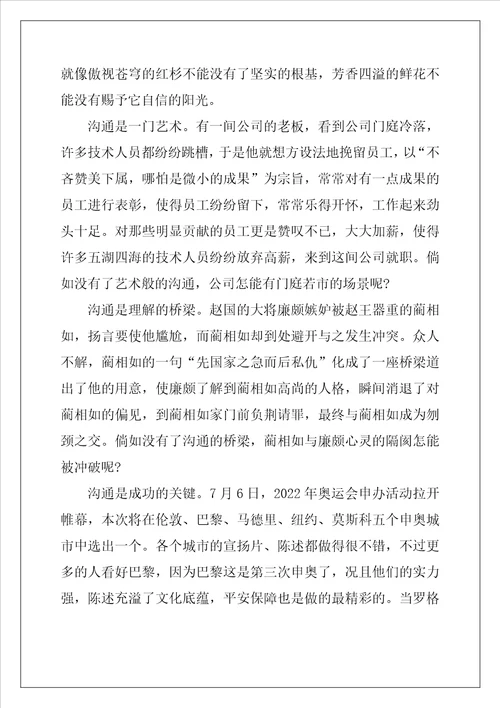 就像傲视苍穹的红杉不能没有了坚实的根基，芳香四溢的鲜花不能没有赐予它自信的阳光。

沟通是一门艺术。有一间公司的老板，看到公司门庭冷落，许多技术人员都纷纷跳槽，于是他就想方设法地挽留员工，以“不吝赞美下属，哪怕是微小的成果”为宗旨，常常对有一点成果的员工进行表彰，使得员工纷纷留下，常常乐得开怀，工作起来劲头十足。对那些明显贡献的员工更是赞叹不已，大大加薪，使得许多五湖四海的技术人员纷纷放弃高薪，来到这间公司就职。倘如没有了艺术般的沟通，公司怎能有门庭若市的场景呢？

沟通是理解的桥梁。赵国的大将廉颇嫉妒被赵王器重的蔺相如，扬言要使他尴尬，而蔺相如却到处避开与之发生冲突。众人不解，蔺相如的一句“先国家之急而后私仇”化成了一座桥梁道出了他的用意，使廉颇了解到蔺相如高尚的人格，瞬间消退了对蔺相如的偏见，到蔺相如家门前负荆请罪，最终与蔺相如成为刎颈之交。倘如没有了沟通的桥梁，蔺相如与廉颇心灵的隔阂怎能被冲破呢？

沟通是成功的关键。7月6日，2022年奥运会申办活动拉开帷幕，本次将在伦敦、巴黎、马德里、纽约、莫斯科五个申奥城市中选出一个。各个城市的宣扬片、陈述都做得很不错，不过更多的人看好巴黎，因为巴黎这是第三次申奥了，况且他们的实力强，陈述充溢了文化底蕴，平安保障也是做的最精彩的。当罗格